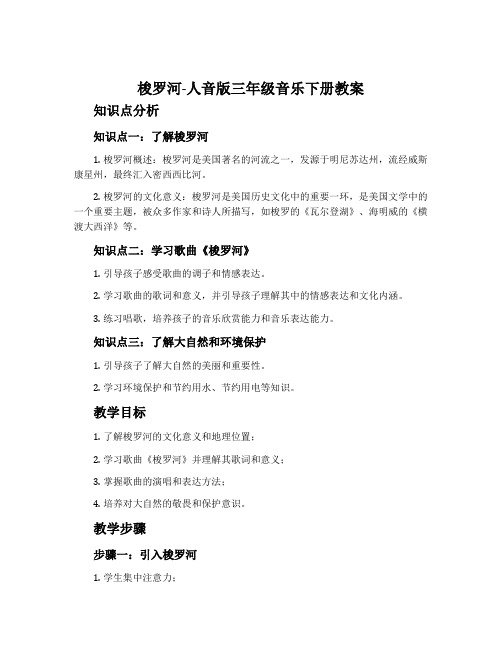 梭罗河-人音版三年级音乐下册教案

知识点分析

知识点一：了解梭罗河

1. 梭罗河概述：梭罗河是美国著名的河流之一，发源于明尼苏达州，流经威斯康星州，最终汇入密西西比河。

2. 梭罗河的文化意义：梭罗河是美国历史文化中的重要一环，是美国文学中的一个重要主题，被众多作家和诗人所描写，如梭罗的《瓦尔登湖》、海明威的《横渡大西洋》等。

知识点二：学习歌曲《梭罗河》

1. 引导孩子感受歌曲的调子和情感表达。

2. 学习歌曲的歌词和意义，并引导孩子理解其中的情感表达和文化内涵。

3. 练习唱歌，培养孩子的音乐欣赏能力和音乐表达能力。

知识点三：了解大自然和环境保护

1. 引导孩子了解大自然的美丽和重要性。

2. 学习环境保护和节约用水、节约用电等知识。

教学目标

1. 了解梭罗河的文化意义和地理位置；

2. 学习歌曲《梭罗河》并理解其歌词和意义；

3. 掌握歌曲的演唱和表达方法；

4. 培养对大自然的敬畏和保护意识。

教学步骤

步骤一：引入梭罗河

1. 学生集中注意力；